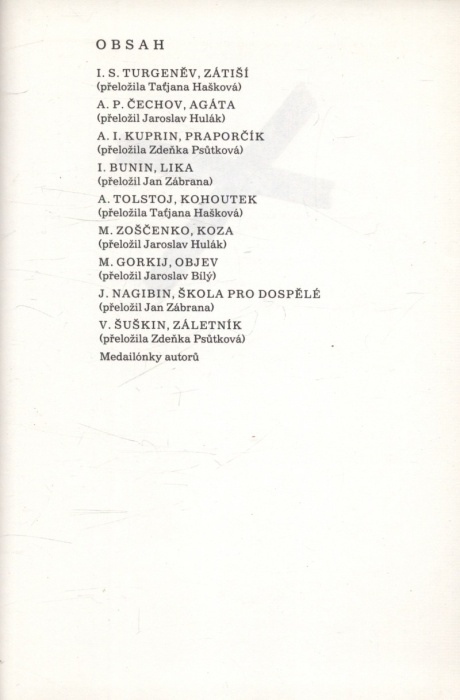 OBSAH

I. S. TURGENĚV, ZÁTIŠÍ
(přeložila Taťjana Hašková)

A. P. ČECHOV, AGÁTA
(přeložil Jaroslav Hulák)

A. I. KUPRIN, PRAPORČÍK
(přeložila Zdeňka Psůtková)

I. BUNIN, LIKA
(přeložil Jan Zábrana)

A. TOLSTOJ, KOHOUTEK
(přeložila Taťjana Hašková)

M. ZOŠČENKO, KOZA
(přeložil Jaroslav Hulák)

M. GORKIJ, OBJEV
(přeložil Jaroslav Bílý)

J. NAGIBIN, ŠKOLA PRO DOSPĚLÉ
(přeložil Jan Zábrana)

V. ŠUŠKIN, ZÁLETNÍK
(přeložila Zdeňka Psůtková)

Medailónky autorů